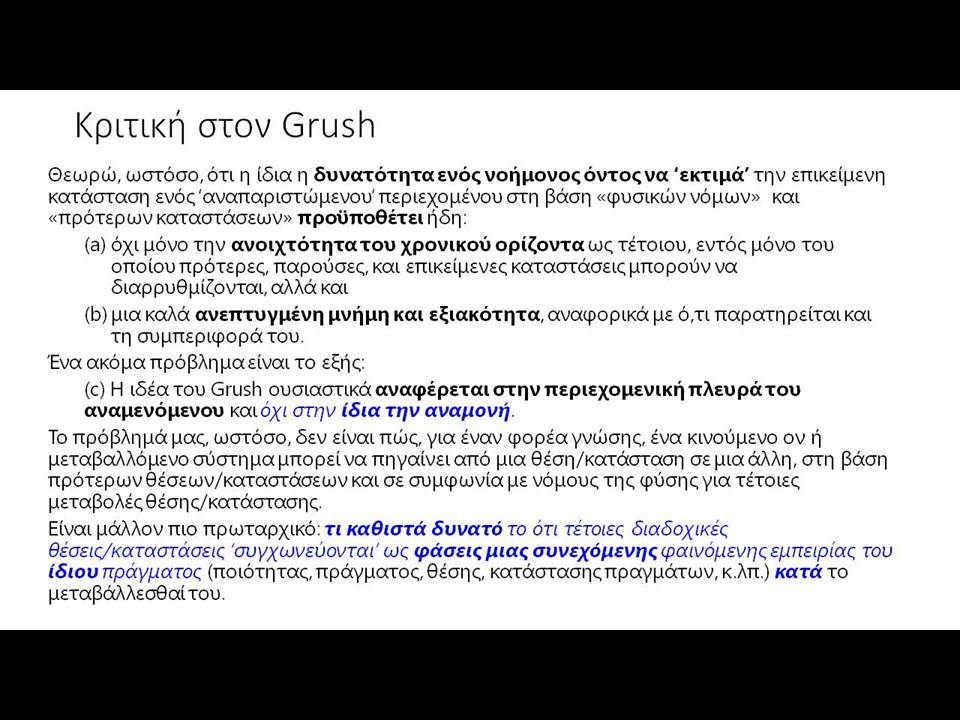 Κριτική στον Grush

Θεωρώ, ωστόσο, ότι η ίδια η δυνατότητα ενός νοήμονος όντος να 'εκτιμά' την επικείμενη κατάσταση ενός 'αναπαριστώμενου' περιεχομένου στη βάση «φυσικών νόμων» και «πρότερων καταστάσεων» προϋποθέτει ήδη:

(a) όχι μόνο την ανοιχτότητα του χρονικού ορίζοντα ως τέτοιου, εντός μόνο του οποίου πρότερες, παρούσες, και επικείμενες καταστάσεις μπορούν να διαρρυθμίζονται, αλλά και

(b) μια καλά ανεπτυγμένη μνήμη και εξιακότητα, αναφορικά με ό,τι παρατηρείται και τη συμπεριφορά του.

Ένα ακόμα πρόβλημα είναι το εξής:

(c) Η ιδέα του Grush ουσιαστικά αναφέρεται στην περιεχομενική πλευρά του αναμενόμενου και όχι στην ίδια την αναμονή.

Το πρόβλημά μας, ωστόσο, δεν είναι πώς, για έναν φορέα γνώσης, ένα κινούμενο ον ή μεταβαλλόμενο σύστημα μπορεί να πηγαίνει από μια θέση/κατάσταση σε μια άλλη, στη βάση πρότερων θέσεων/καταστάσεων και σε συμφωνία με νόμους της φύσης για τέτοιες μεταβολές θέσης/κατάστασης.

Είναι μάλλον πιο πρωταρχικό: τι καθιστά δυνατό το ότι τέτοιες διαδοχικές θέσεις/καταστάσεις 'συγχωνεύονται' ως φάσεις μιας συνεχόμενης φαινόμενης εμπειρίας του ίδιου πράγματος (ποιότητας, πράγματος, θέσης, κατάστασης πραγμάτων, κ.λπ.) κατά το μεταβάλλεσθαί του.